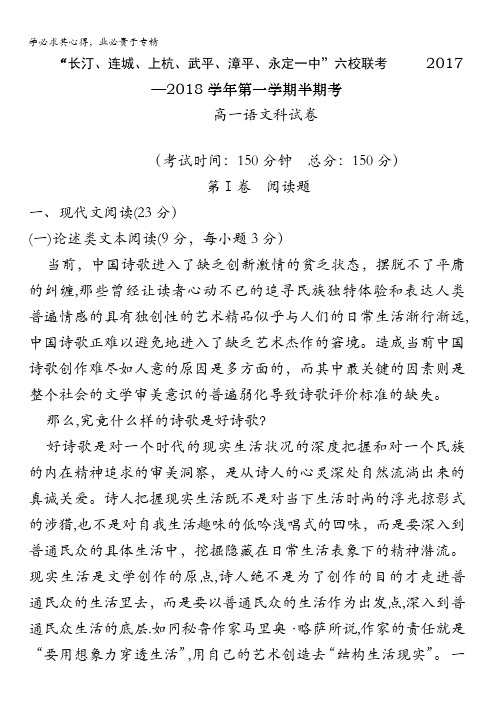 学必求其心得，业必贵于专精

“长汀、连城、上杭、武平、漳平、永定一中”六校联考　　2017—2018学年第一学期半期考

高一语文科试卷

（考试时间：150分钟　总分：150分）

第Ⅰ卷　阅读题

一、现代文阅读(23分)

(一)论述类文本阅读(9分，每小题3分)

当前，中国诗歌进入了缺乏创新激情的贫乏状态，摆脱不了平庸的纠缠,那些曾经让读者心动不已的追寻民族独特体验和表达人类普遍情感的具有独创性的艺术精品似乎与人们的日常生活渐行渐远,中国诗歌正难以避免地进入了缺乏艺术杰作的窘境。造成当前中国诗歌创作难尽如人意的原因是多方面的，而其中最关键的因素则是整个社会的文学审美意识的普遍弱化导致诗歌评价标准的缺失。

那么,究竟什么样的诗歌是好诗歌?

好诗歌是对一个时代的现实生活状况的深度把握和对一个民族的内在精神追求的审美洞察，是从诗人的心灵深处自然流淌出来的真诚关爱。诗人把握现实生活既不是对当下生活时尚的浮光掠影式的涉猎,也不是对自我生活趣味的低吟浅唱式的回味，而是要深入到普通民众的具体生活中，挖掘隐藏在日常生活表象下的精神潜流。现实生活是文学创作的原点,诗人绝不是为了创作的目的才走进普通民众的生活里去，而是要以普通民众的生活作为出发点,深入到普通民众生活的底层.如同秘鲁作家马里奥·略萨所说,作家的责任就是“要用想象力穿透生活”,用自己的艺术创造去“结构生活现实”。一